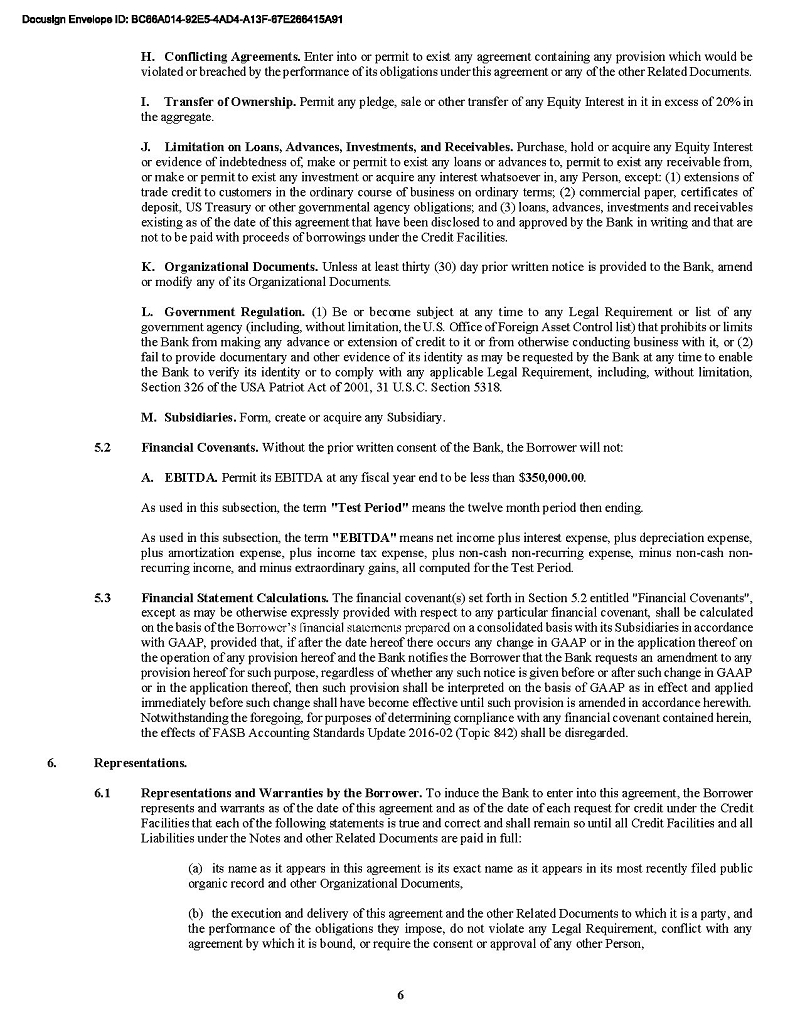 Docusign Envelope ID: BC66A014-92E5-4AD4-A13F-67E266415A91

H. Conflicting Agreements. Enter into or permit to exist any agreement containing any provision which would be violated or breached by the performance of its obligations under this agreement or any of the other Related Documents.

I. Transfer of Ownership. Permit any pledge, sale or other transfer of any Equity Interest in it in excess of 20% in the aggregate.

J. Limitation on Loans, Advances, Investments, and Receivables. Purchase, hold or acquire any Equity Interest or evidence of indebtedness of, make or permit to exist any loans or advances to, permit to exist any receivable from, or make or permit to exist any investment or acquire any interest whatsoever in, any Person, except: (1) extensions of trade credit to customers in the ordinary course of business on ordinary terms; (2) commercial paper, certificates of deposit, US Treasury or other governmental agency obligations; and (3) loans, advances, investments and receivables existing as of the date of this agreement that have been disclosed to and approved by the Bank in writing and that are not to be paid with proceeds of borrowings under the Credit Facilities.

K. Organizational Documents. Unless at least thirty (30) day prior written notice is provided to the Bank, amend or modify any of its Organizational Documents.

L. Government Regulation. (1) Be or become subject at any time to any Legal Requirement or list of any government agency (including, without limitation, the U.S. Office of Foreign Asset Control list) that prohibits or limits the Bank from making any advance or extension of credit to it or from otherwise conducting business with it, or (2) fail to provide documentary and other evidence of its identity as may be requested by the Bank at any time to enable the Bank to verify its identity or to comply with any applicable Legal Requirement, including, without limitation, Section 326 of the USA Patriot Act of 2001, 31 U.S.C. Section 5318.

M. Subsidiaries. Form, create or acquire any Subsidiary.

5.2 Financial Covenants. Without the prior written consent of the Bank, the Borrower will not:

A. EBITDA. Permit its EBITDA at any fiscal year end to be less than $350,000.00.

As used in this subsection, the term "Test Period" means the twelve month period then ending.

As used in this subsection, the term "EBITDA" means net income plus interest expense, plus depreciation expense, plus amortization expense, plus income tax expense, plus non-cash non-recurring expense, minus non-cash non-recurring income, and minus extraordinary gains, all computed for the Test Period.

5.3 Financial Statement Calculations. The financial covenant(s) set forth in Section 5.2 entitled "Financial Covenants", except as may be otherwise expressly provided with respect to any particular financial covenant, shall be calculated on the basis of the Borrower's financial statements prepared on a consolidated basis with its Subsidiaries in accordance with GAAP, provided that, if after the date hereof there occurs any change in GAAP or in the application thereof on the operation of any provision hereof and the Bank notifies the Borrower that the Bank requests an amendment to any provision hereof for such purpose, regardless of whether any such notice is given before or after such change in GAAP or in the application thereof, then such provision shall be interpreted on the basis of GAAP as in effect and applied immediately before such change shall have become effective until such provision is amended in accordance herewith. Notwithstanding the foregoing, for purposes of determining compliance with any financial covenant contained herein, the effects of FASB Accounting Standards Update 2016-02 (Topic 842) shall be disregarded.

6. Representations.

6.1 Representations and Warranties by the Borrower. To induce the Bank to enter into this agreement, the Borrower represents and warrants as of the date of this agreement and as of the date of each request for credit under the Credit Facilities that each of the following statements is true and correct and shall remain so until all Credit Facilities and all Liabilities under the Notes and other Related Documents are paid in full:

(a) its name as it appears in this agreement is its exact name as it appears in its most recently filed public organic record and other Organizational Documents,

(b) the execution and delivery of this agreement and the other Related Documents to which it is a party, and the performance of the obligations they impose, do not violate any Legal Requirement, conflict with any agreement by which it is bound, or require the consent or approval of any other Person,

6